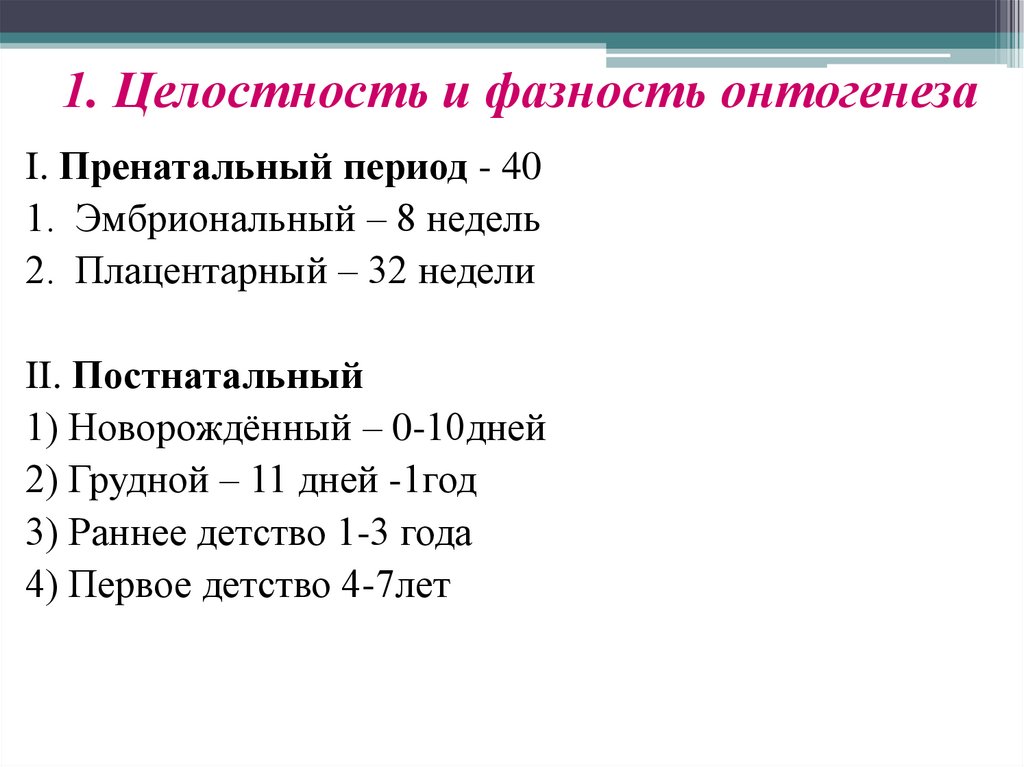 1. Целостность и фазность онтогенеза

I. Пренатальный период - 40
1. Эмбриональный – 8 недель
2. Плацентарный – 32 недели

II. Постнатальный
1) Новорождённый – 0-10дней
2) Грудной – 11 дней -1год
3) Раннее детство 1-3 года
4) Первое детство 4-7лет